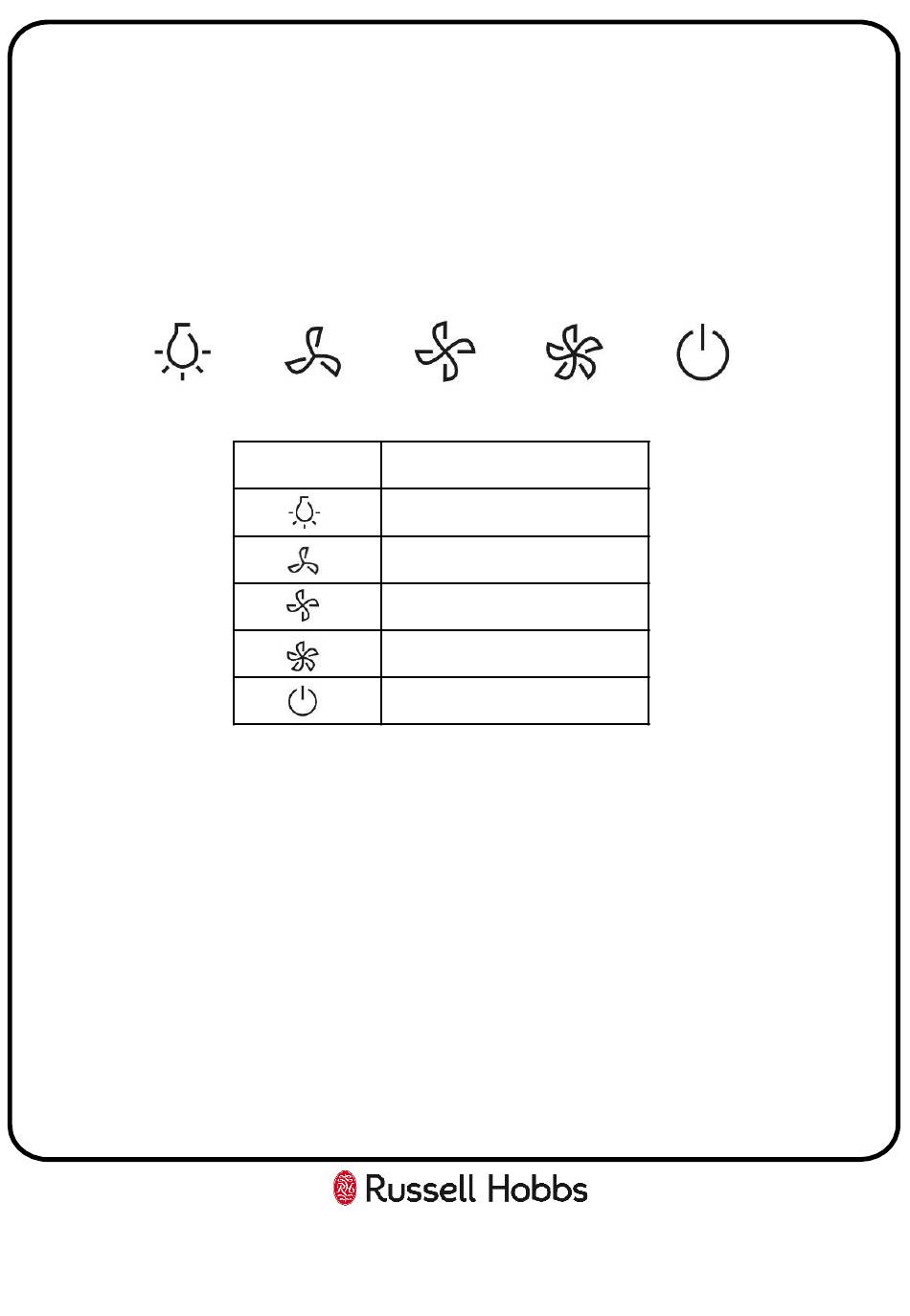 Russell Hobbs